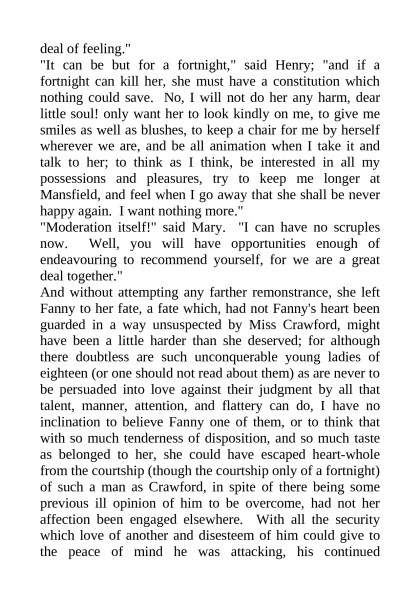 deal of feeling."

"It can be but for a fortnight," said Henry; "and if a fortnight can kill her, she must have a constitution which nothing could save. No, I will not do her any harm, dear little soul! only want her to look kindly on me, to give me smiles as well as blushes, to keep a chair for me by herself wherever we are, and be all animation when I take it and talk to her; to think as I think, be interested in all my possessions and pleasures, try to keep me longer at Mansfield, and feel when I go away that she shall be never happy again. I want nothing more."

"Moderation itself!" said Mary. "I can have no scruples now. Well, you will have opportunities enough of endeavouring to recommend yourself, for we are a great deal together."

And without attempting any farther remonstrance, she left Fanny to her fate, a fate which, had not Fanny's heart been guarded in a way unsuspected by Miss Crawford, might have been a little harder than she deserved; for although there doubtless are such unconquerable young ladies of eighteen (or one should not read about them) as are never to be persuaded into love against their judgment by all that talent, manner, attention, and flattery can do, I have no inclination to believe Fanny one of them, or to think that with so much tenderness of disposition, and so much taste as belonged to her, she could have escaped heart-whole from the courtship (though the courtship only of a fortnight) of such a man as Crawford, in spite of there being some previous ill opinion of him to be overcome, had not her affection been engaged elsewhere. With all the security which love of another and disesteem of him could give to the peace of mind he was attacking, his continued